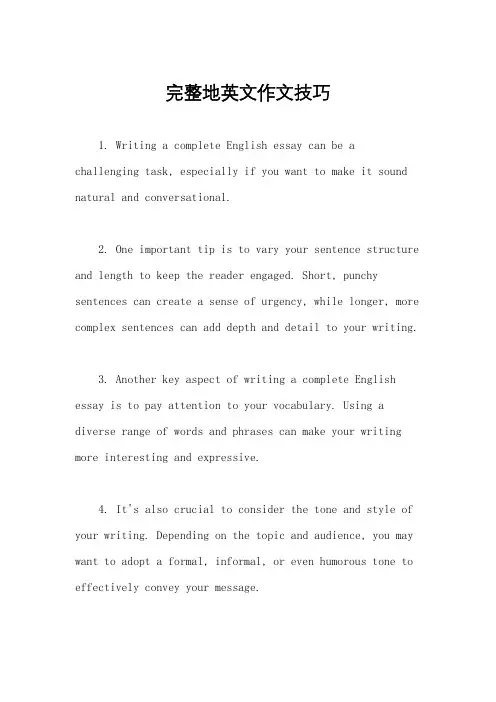 完整地英文作文技巧

1. Writing a complete English essay can be a challenging task, especially if you want to make it sound natural and conversational.

2. One important tip is to vary your sentence structure and length to keep the reader engaged. Short, punchy sentences can create a sense of urgency, while longer, more complex sentences can add depth and detail to your writing.

3. Another key aspect of writing a complete English essay is to pay attention to your vocabulary. Using a diverse range of words and phrases can make your writing more interesting and expressive.

4. It's also crucial to consider the tone and style of your writing. Depending on the topic and audience, you may want to adopt a formal, informal, or even humorous tone to effectively convey your message.